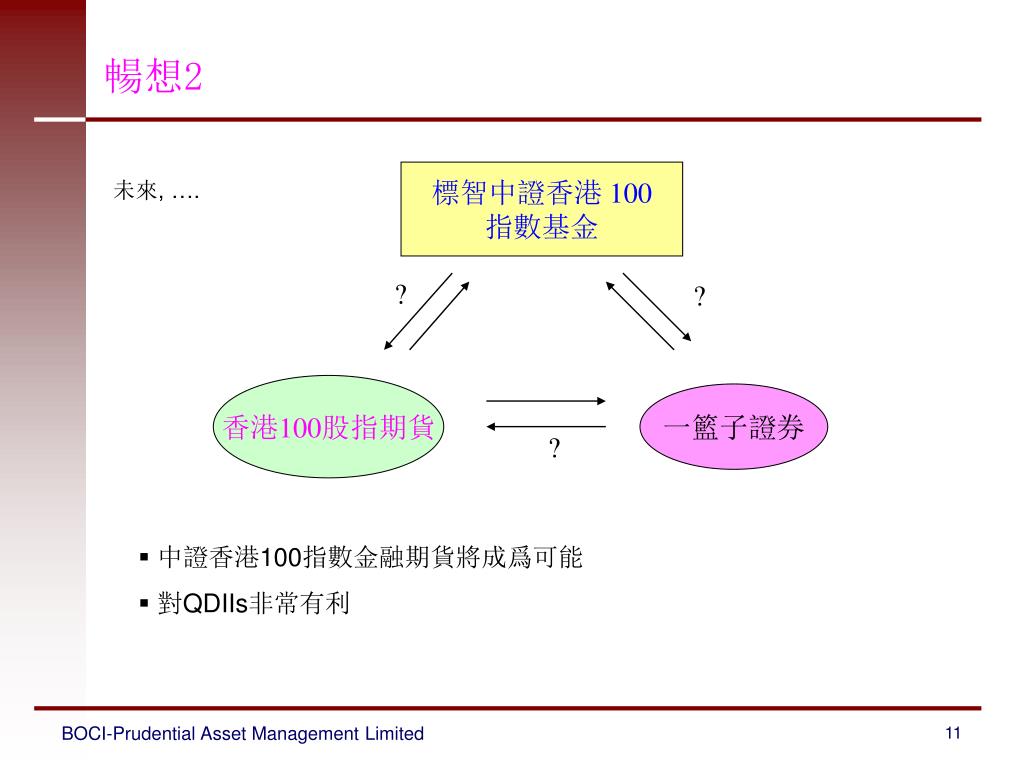 暢想2

未來, ....

標智中證香港 100 指數基金

?

?

香港100股指期貨

一籃子證券

?

▪ 中證香港100指數金融期貨將成爲可能
▪ 對QDIIs非常有利

BOCI-Prudential Asset Management Limited

11